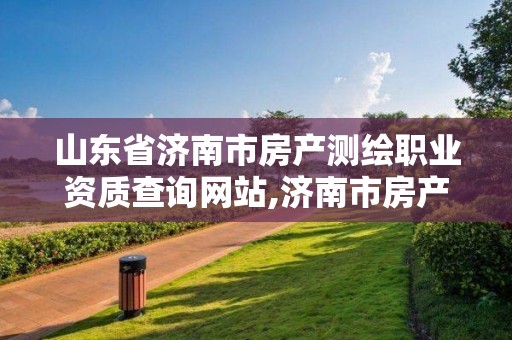 山东省济南市房产测绘职业资质查询网站,济南市房产